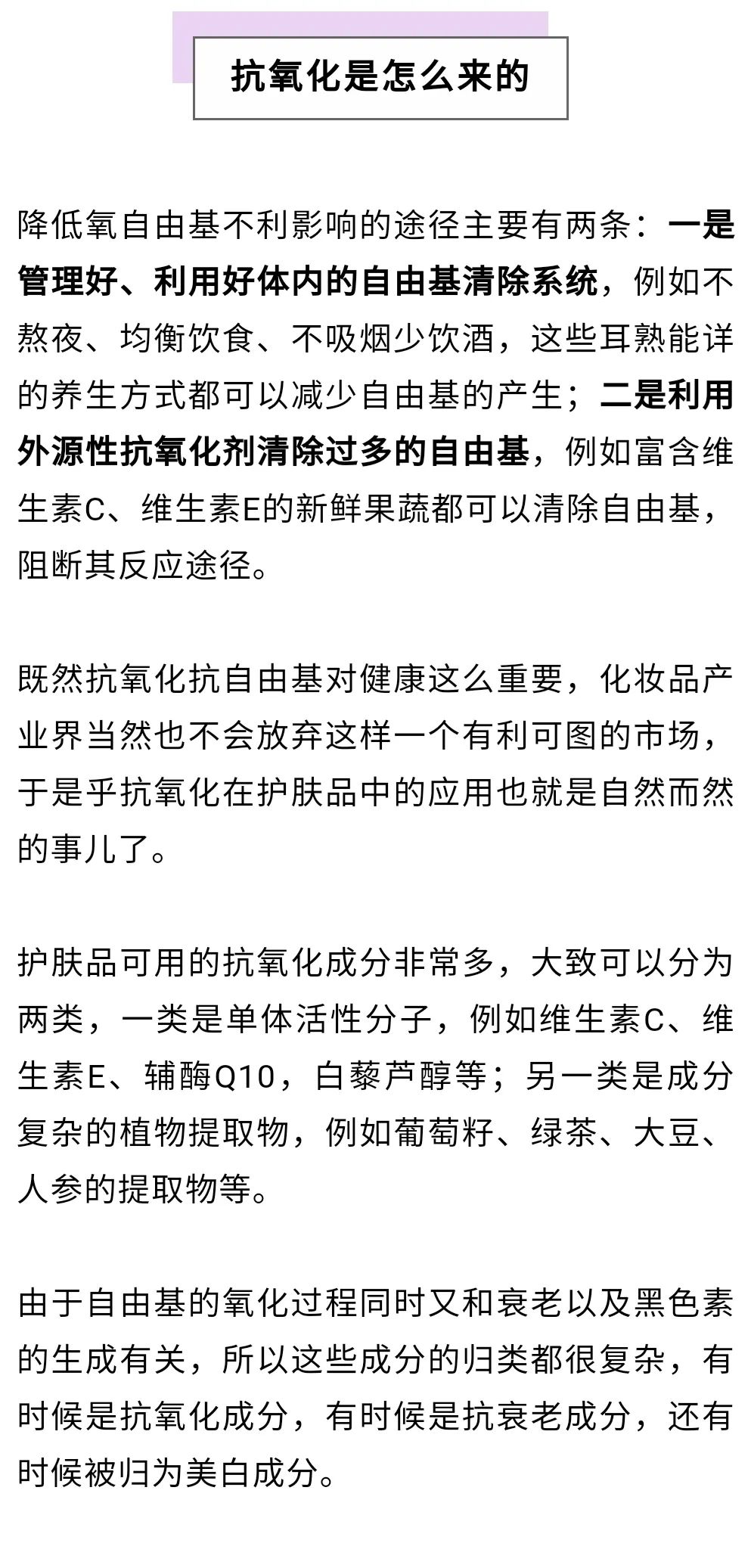 抗氧化是怎么来的

降低氧自由基不利影响的途径主要有两条：一是管理好、利用好体内的自由基清除系统，例如不熬夜、均衡饮食、不吸烟少饮酒，这些耳熟能详的养生方式都可以减少自由基的产生；二是利用外源性抗氧化剂清除过多的自由基，例如富含维生素C、维生素E的新鲜果蔬都可以清除自由基，阻断其反应途径。

既然抗氧化抗自由基对健康这么重要，化妆品产业界当然也不会放弃这样一个有利可图的市场，于是乎抗氧化在护肤品中的应用也就是自然而然的事儿了。

护肤品可用的抗氧化成分非常多，大致可以分为两类，一类是单体活性分子，例如维生素C、维生素E、辅酶Q10，白藜芦醇等；另一类是成分复杂的植物提取物，例如葡萄籽、绿茶、大豆、人参的提取物等。

由于自由基的氧化过程同时又和衰老以及黑色素的生成有关，所以这些成分的归类都很复杂，有时候是抗氧化成分，有时候是抗衰老成分，还有时候被归为美白成分。